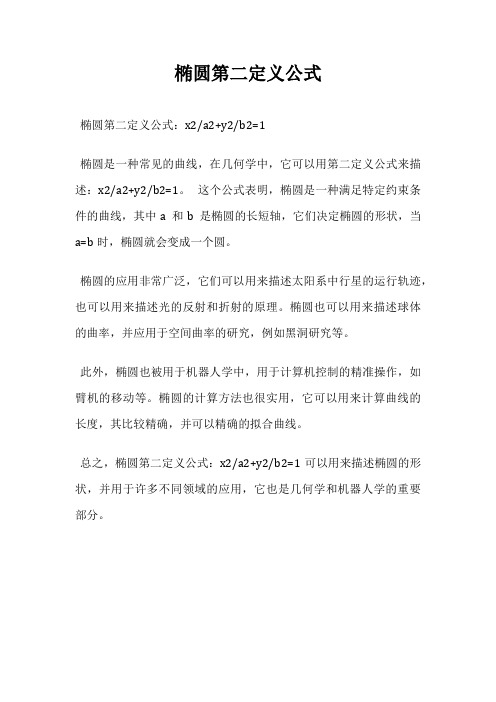 椭圆第二定义公式

椭圆第二定义公式：x2/a2+y2/b2=1

椭圆是一种常见的曲线，在几何学中，它可以用第二定义公式来描述：x2/a2+y2/b2=1。 这个公式表明，椭圆是一种满足特定约束条件的曲线，其中 a 和 b 是椭圆的长短轴，它们决定椭圆的形状，当 a=b 时，椭圆就会变成一个圆。

椭圆的应用非常广泛，它们可以用来描述太阳系中行星的运行轨迹，也可以用来描述光的反射和折射的原理。椭圆也可以用来描述球体的曲率，并应用于空间曲率的研究，例如黑洞研究等。

此外，椭圆也被用于机器人学中，用于计算机控制的精准操作，如臂机的移动等。椭圆的计算方法也很实用，它可以用来计算曲线的长度，其比较精确，并可以精确的拟合曲线。

总之，椭圆第二定义公式：x2/a2+y2/b2=1 可以用来描述椭圆的形状，并用于许多不同领域的应用，它也是几何学和机器人学的重要部分。